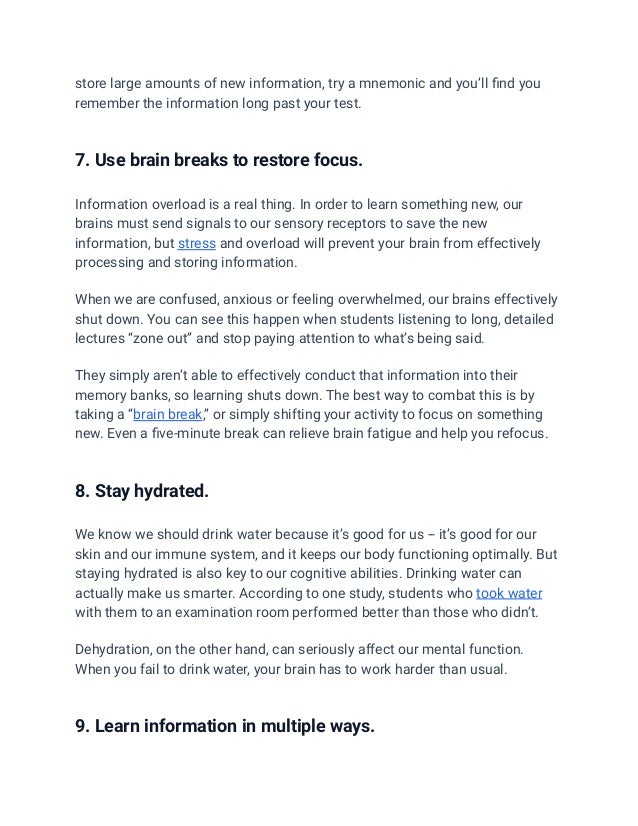 store large amounts of new information, try a mnemonic and you'll find you remember the information long past your test.

7. Use brain breaks to restore focus.

Information overload is a real thing. In order to learn something new, our brains must send signals to our sensory receptors to save the new information, but stress and overload will prevent your brain from effectively processing and storing information.

When we are confused, anxious or feeling overwhelmed, our brains effectively shut down. You can see this happen when students listening to long, detailed lectures "zone out" and stop paying attention to what's being said.

They simply aren't able to effectively conduct that information into their memory banks, so learning shuts down. The best way to combat this is by taking a "brain break," or simply shifting your activity to focus on something new. Even a five-minute break can relieve brain fatigue and help you refocus.

8. Stay hydrated.

We know we should drink water because it's good for us – it's good for our skin and our immune system, and it keeps our body functioning optimally. But staying hydrated is also key to our cognitive abilities. Drinking water can actually make us smarter. According to one study, students who took water with them to an examination room performed better than those who didn't.

Dehydration, on the other hand, can seriously affect our mental function. When you fail to drink water, your brain has to work harder than usual.

9. Learn information in multiple ways.